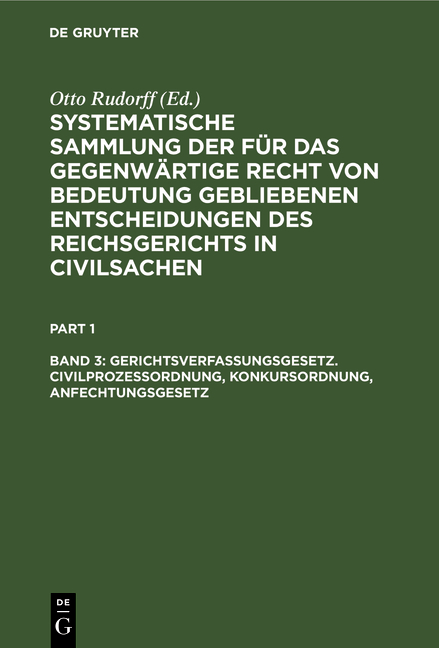 DE GRUYTER

Otto Rudorff (Ed.)

SYSTEMATISCHE SAMMLUNG DER FÜR DAS GEGENWÄRTIGE RECHT VON BEDEUTUNG GEBLIEBENEN ENTSCHEIDUNGEN DES REICHSGERICHTS IN CIVILSACHEN

PART 1

BAND 3: GERICHTSVERFASSUNGSGESETZ. CIVILPROZESSORDNUNG, KONKURSORDNUNG, ANFECHTUNGSGESETZ

DE
G